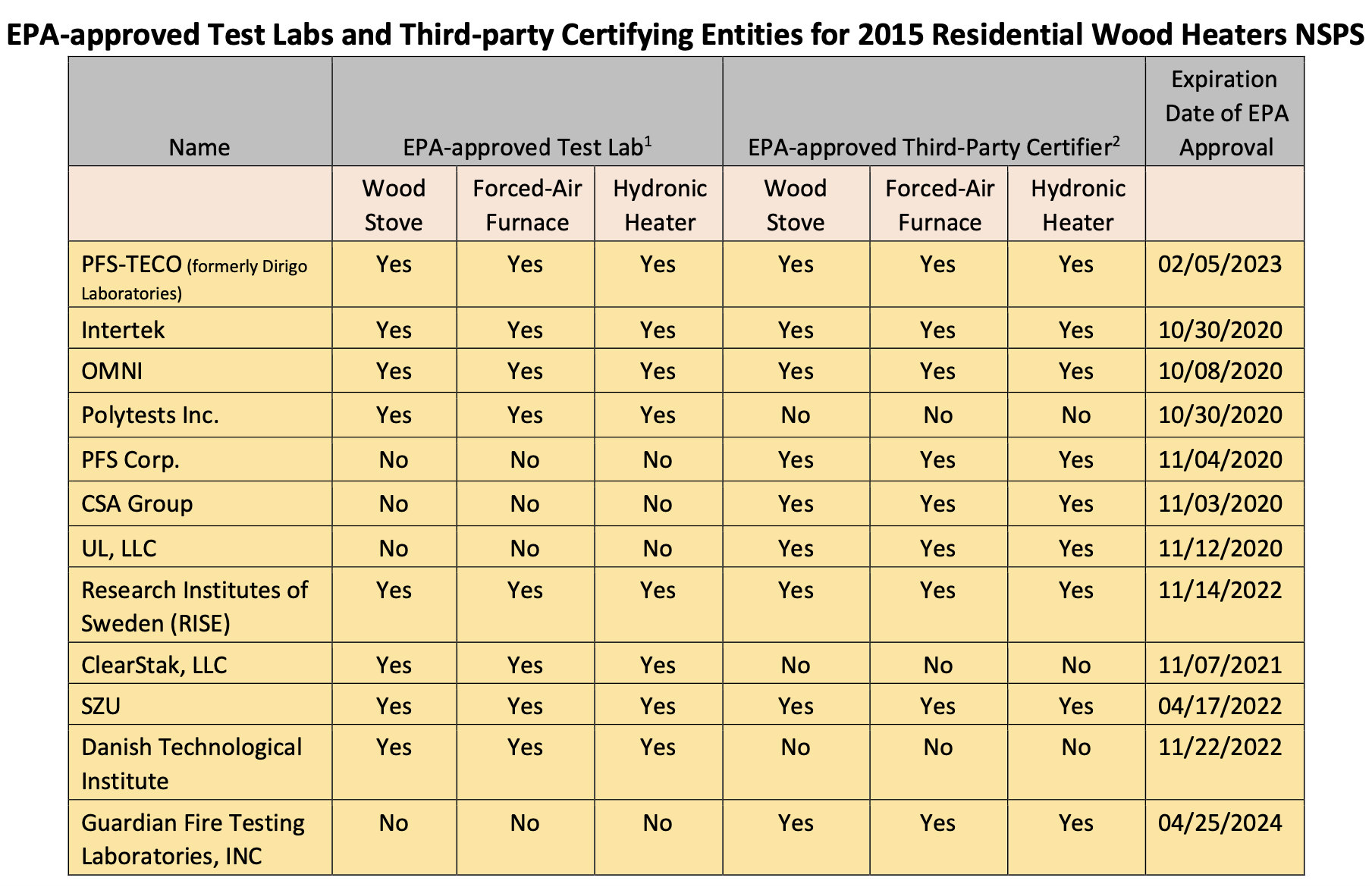 EPA-approved Test Labs and Third-party Certifying Entities for 2015 Residential Wood Heaters NSPS

| Name | EPA-approved Test Lab$^1$ | | | EPA-approved Third-Party Certifier$^2$ | | | Expiration Date of EPA Approval |
|---|---|---|---|---|---|---|---|
| | Wood Stove | Forced-Air Furnace | Hydronic Heater | Wood Stove | Forced-Air Furnace | Hydronic Heater | |
| PFS-TECO (formerly Dirigo Laboratories) | Yes | Yes | Yes | Yes | Yes | Yes | 02/05/2023 |
| Intertek | Yes | Yes | Yes | Yes | Yes | Yes | 10/30/2020 |
| OMNI | Yes | Yes | Yes | Yes | Yes | Yes | 10/08/2020 |
| Polytests Inc. | Yes | Yes | Yes | No | No | No | 10/30/2020 |
| PFS Corp. | No | No | No | Yes | Yes | Yes | 11/04/2020 |
| CSA Group | No | No | No | Yes | Yes | Yes | 11/03/2020 |
| UL, LLC | No | No | No | Yes | Yes | Yes | 11/12/2020 |
| Research Institutes of Sweden (RISE) | Yes | Yes | Yes | Yes | Yes | Yes | 11/14/2022 |
| ClearStak, LLC | Yes | Yes | Yes | No | No | No | 11/07/2021 |
| SZU | Yes | Yes | Yes | Yes | Yes | Yes | 04/17/2022 |
| Danish Technological Institute | Yes | Yes | Yes | No | No | No | 11/22/2022 |
| Guardian Fire Testing Laboratories, INC | No | No | No | Yes | Yes | Yes | 04/25/2024 |